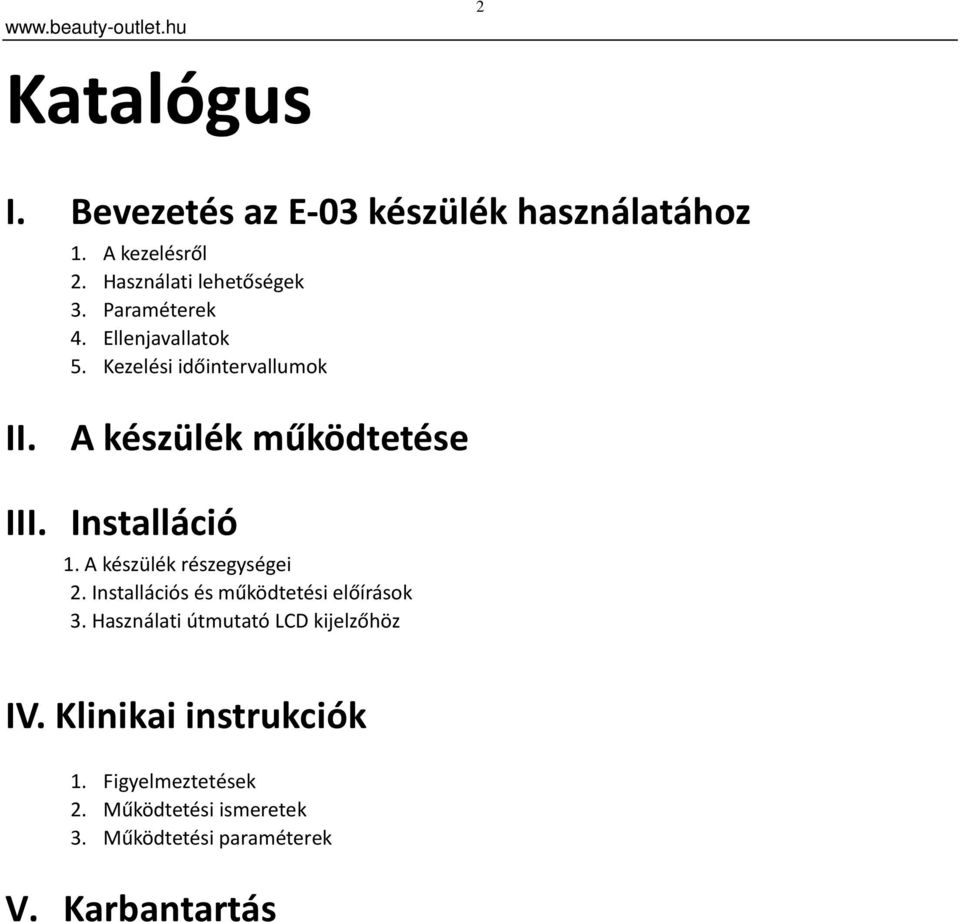 www.beauty-outlet.hu

2

Katalógus

I. Bevezetés az E-03 készülék használatához

1. A kezelésről
2. Használati lehetőségek
3. Paraméterek
4. Ellenjavallatok
5. Kezelési időintervallumok

II. A készülék működtetése

III. Installáció

1. A készülék részegységei
2. Installációs és működtetési előírások
3. Használati útmutató LCD kijelzőhöz

IV. Klinikai instrukciók

1. Figyelmeztetések
2. Működtetési ismeretek
3. Működtetési paraméterek

V. Karbantartás